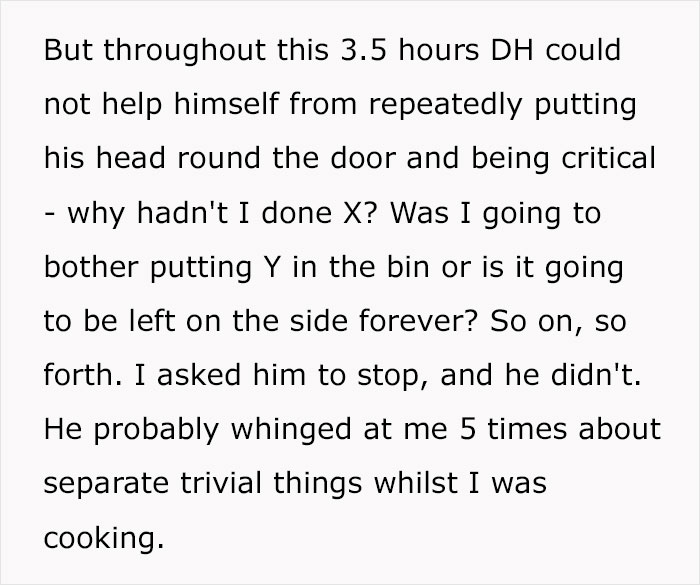 But throughout this 3.5 hours DH could not help himself from repeatedly putting his head round the door and being critical - why hadn't I done X? Was I going to bother putting Y in the bin or is it going to be left on the side forever? So on, so forth. I asked him to stop, and he didn't. He probably whinged at me 5 times about separate trivial things whilst I was cooking.